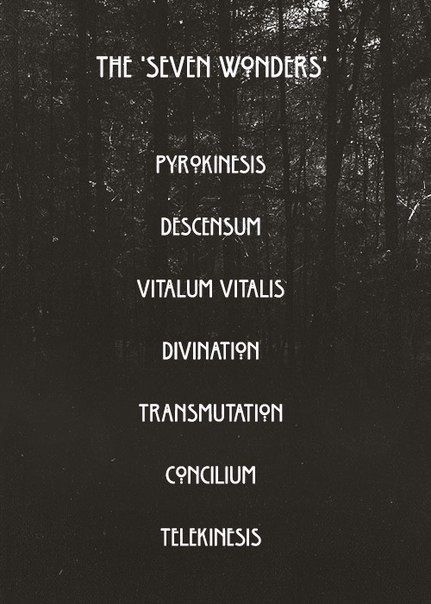 THE 'SEVEN WONDERS'

PYROKINESIS

DESCENSUM

VITALUM VITALIS

DIVINATION

TRANSMUTATION

CONCILIUM

TELEKINESIS